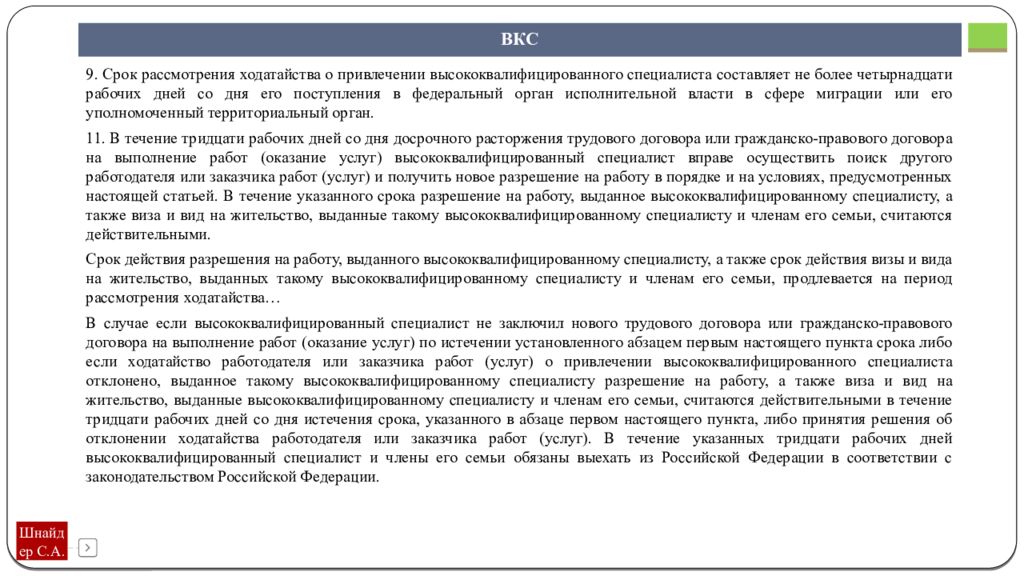 ВКС

9. Срок рассмотрения ходатайства о привлечении высококвалифицированного специалиста составляет не более четырнадцати рабочих дней со дня его поступления в федеральный орган исполнительной власти в сфере миграции или его уполномоченный территориальный орган.

11. В течение тридцати рабочих дней со дня досрочного расторжения трудового договора или гражданско-правового договора на выполнение работ (оказание услуг) высококвалифицированный специалист вправе осуществить поиск другого работодателя или заказчика работ (услуг) и получить новое разрешение на работу в порядке и на условиях, предусмотренных настоящей статьей. В течение указанного срока разрешение на работу, выданное высококвалифицированному специалисту, а также виза и вид на жительство, выданные такому высококвалифицированному специалисту и членам его семьи, считаются действительными.

Срок действия разрешения на работу, выданного высококвалифицированному специалисту, а также срок действия визы и вида на жительство, выданных такому высококвалифицированному специалисту и членам его семьи, продлевается на период рассмотрения ходатайства…

В случае если высококвалифицированный специалист не заключил нового трудового договора или гражданско-правового договора на выполнение работ (оказание услуг) по истечении установленного абзацем первым настоящего пункта срока либо если ходатайство работодателя или заказчика работ (услуг) о привлечении высококвалифицированного специалиста отклонено, выданное такому высококвалифицированному специалисту разрешение на работу, а также виза и вид на жительство, выданные высококвалифицированному специалисту и членам его семьи, считаются действительными в течение тридцати рабочих дней со дня истечения срока, указанного в абзаце первом настоящего пункта, либо принятия решения об отклонении ходатайства работодателя или заказчика работ (услуг). В течение указанных тридцати рабочих дней высококвалифицированный специалист и члены его семьи обязаны выехать из Российской Федерации в соответствии с законодательством Российской Федерации.

Шнайдер С.А.